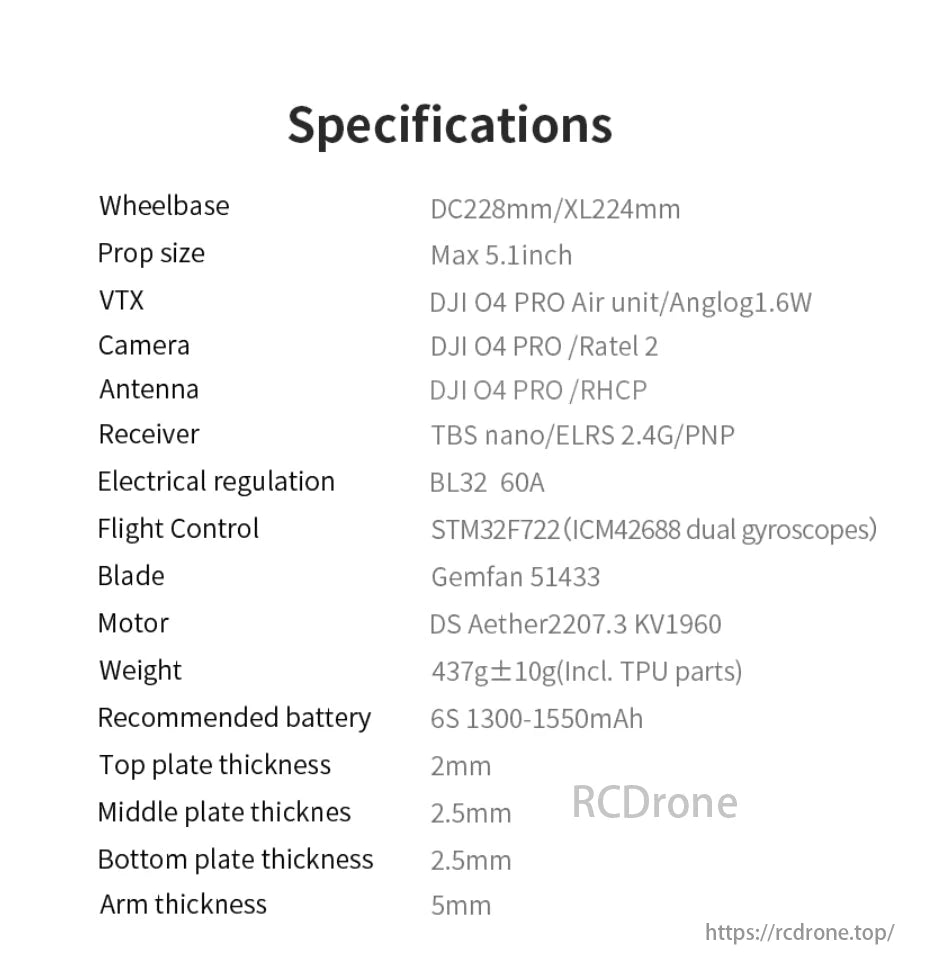 Specifications

| | |
|---|---|
| Wheelbase | DC228mm/XL224mm |
| Prop size | Max 5.1inch |
| VTX | DJI O4 PRO Air unit/Anglog1.6W |
| Camera | DJI O4 PRO /Ratel 2 |
| Antenna | DJI O4 PRO /RHCP |
| Receiver | TBS nano/ELRS 2.4G/PNP |
| Electrical regulation | BL32 60A |
| Flight Control | STM32F722(ICM42688 dual gyroscopes) |
| Blade | Gemfan 51433 |
| Motor | DS Aether2207.3 KV1960 |
| Weight | 437g±10g(Incl. TPU parts) |
| Recommended battery | 6S 1300-1550mAh |
| Top plate thickness | 2mm |
| Middle plate thicknes | 2.5mm |
| Bottom plate thickness | 2.5mm |
| Arm thickness | 5mm |

RCDrone

https://rcdrone.top/